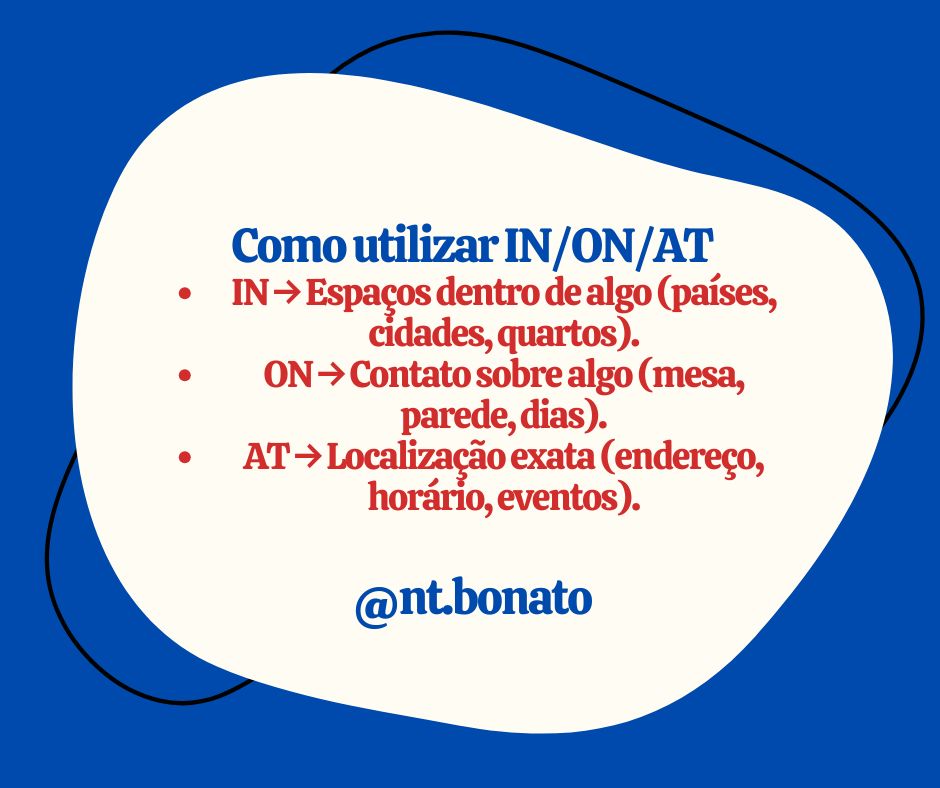 Como utilizar IN/ON/AT

- IN → Espaços dentro de algo (países, cidades, quartos).
- ON → Contato sobre algo (mesa, parede, dias).
- AT → Localização exata (endereço, horário, eventos).

@nt.bonato